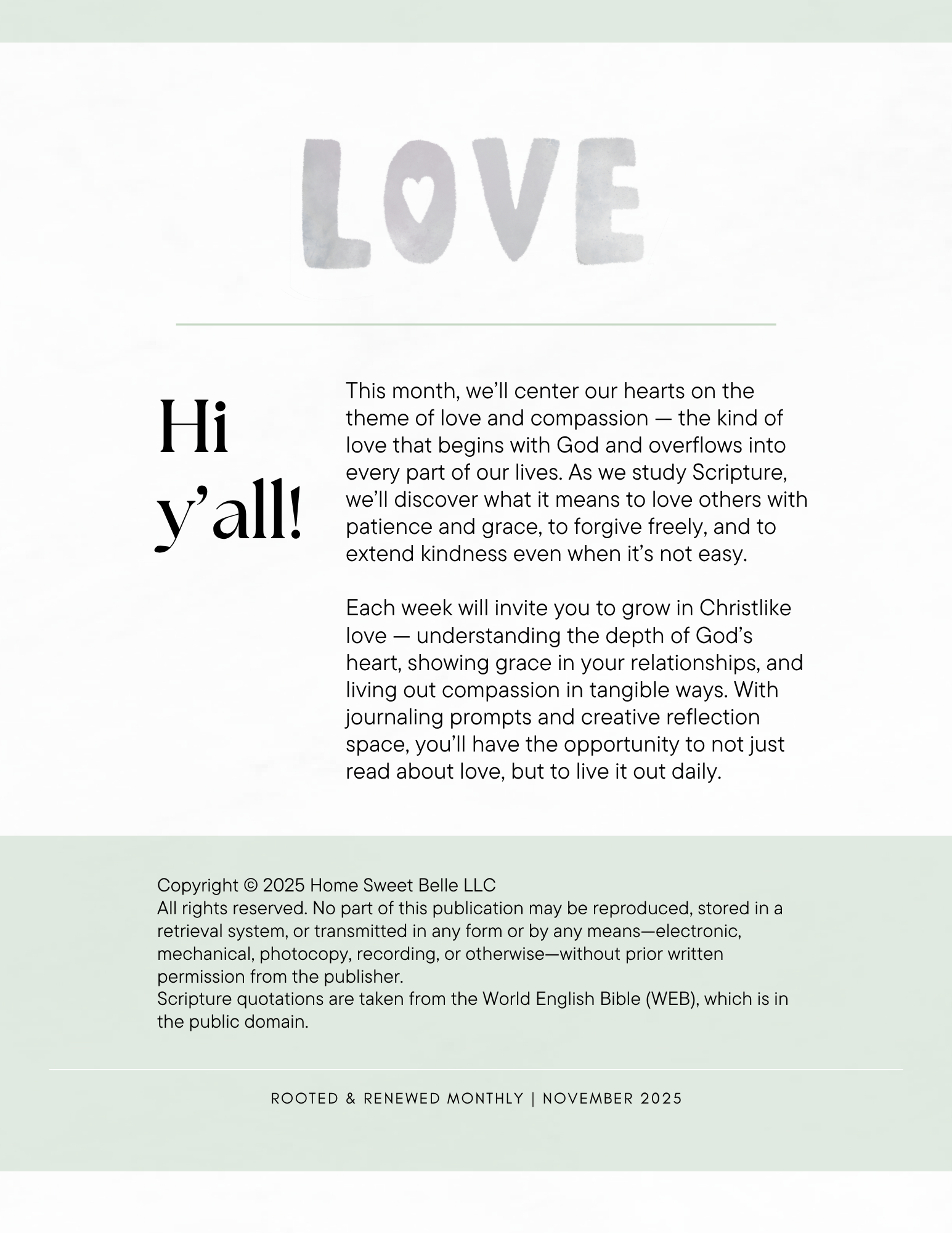 LOVE

Hi y'all!

This month, we'll center our hearts on the theme of love and compassion — the kind of love that begins with God and overflows into every part of our lives. As we study Scripture, we'll discover what it means to love others with patience and grace, to forgive freely, and to extend kindness even when it's not easy.

Each week will invite you to grow in Christlike love — understanding the depth of God's heart, showing grace in your relationships, and living out compassion in tangible ways. With journaling prompts and creative reflection space, you'll have the opportunity to not just read about love, but to live it out daily.

Copyright © 2025 Home Sweet Belle LLC
All rights reserved. No part of this publication may be reproduced, stored in a retrieval system, or transmitted in any form or by any means—electronic, mechanical, photocopy, recording, or otherwise—without prior written permission from the publisher.
Scripture quotations are taken from the World English Bible (WEB), which is in the public domain.

ROOTED & RENEWED MONTHLY | NOVEMBER 2025